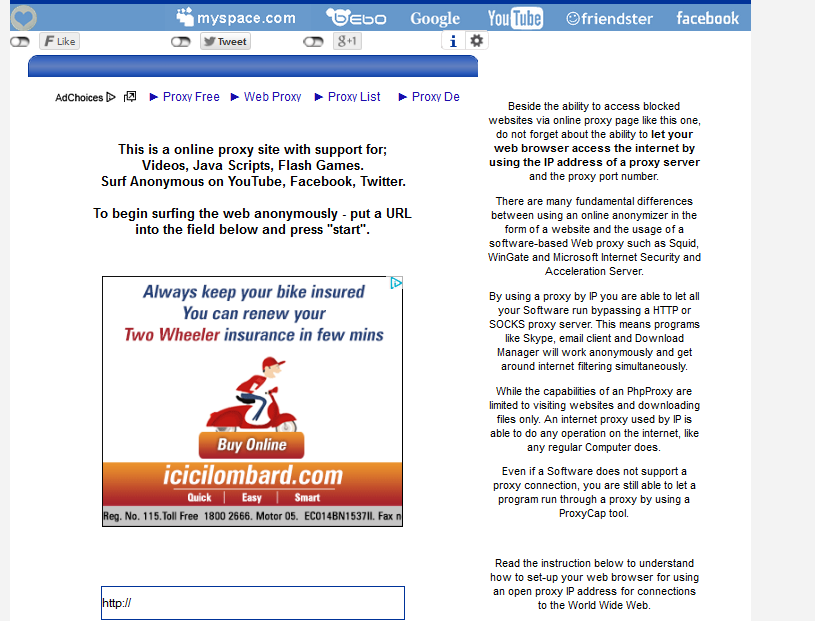 myspace.com bebo Google YouTube friendster facebook

F Like Tweet g+1 i

AdChoices ► Proxy Free ► Web Proxy ► Proxy List ► Proxy De

This is a online proxy site with support for; Videos, Java Scripts, Flash Games. Surf Anonymous on YouTube, Facebook, Twitter.

To begin surfing the web anonymously - put a URL into the field below and press "start".

Always keep your bike insured
You can renew your
Two Wheeler insurance in few mins

Buy Online

icicilombard.com
Quick | Easy | Smart
Reg. No. 115.Toll Free 1800 2666. Motor 05. EC014BN1537II. Fax n

http://

Beside the ability to access blocked websites via online proxy page like this one, do not forget about the ability to let your web browser access the internet by using the IP address of a proxy server and the proxy port number.

There are many fundamental differences between using an online anonymizer in the form of a website and the usage of a software-based Web proxy such as Squid, WinGate and Microsoft Internet Security and Acceleration Server.

By using a proxy by IP you are able to let all your Software run bypassing a HTTP or SOCKS proxy server. This means programs like Skype, email client and Download Manager will work anonymously and get around internet filtering simultaneously.

While the capabilities of an PhpProxy are limited to visiting websites and downloading files only. An internet proxy used by IP is able to do any operation on the internet, like any regular Computer does.

Even if a Software does not support a proxy connection, you are still able to let a program run through a proxy by using a ProxyCap tool.

Read the instruction below to understand how to set-up your web browser for using an open proxy IP address for connections to the World Wide Web.